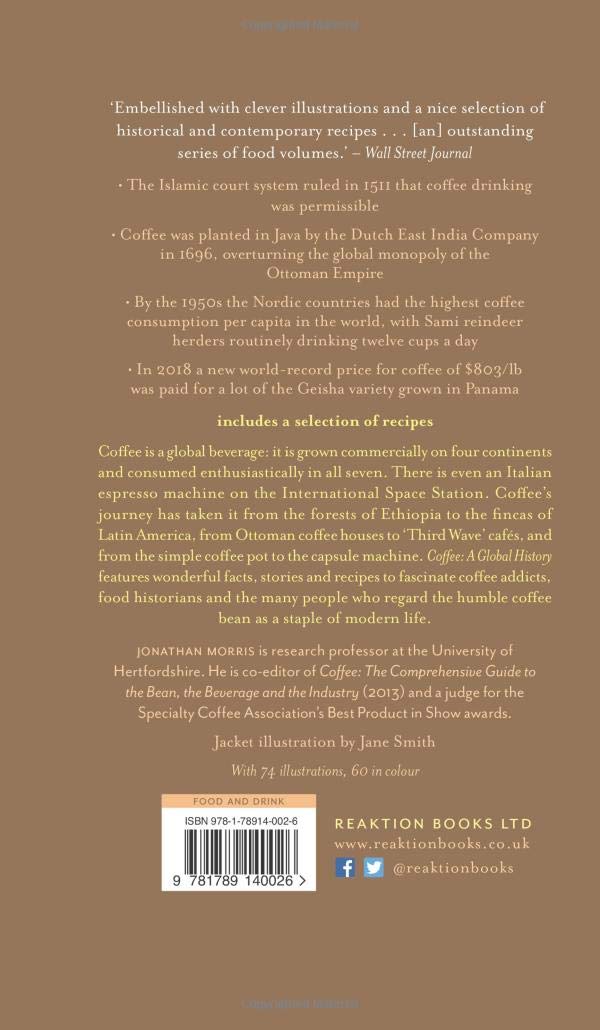 'Embellished with clever illustrations and a nice selection of historical and contemporary recipes . . . [an] outstanding series of food volumes.' – Wall Street Journal

• The Islamic court system ruled in 1511 that coffee drinking was permissible

• Coffee was planted in Java by the Dutch East India Company in 1696, overturning the global monopoly of the Ottoman Empire

• By the 1950s the Nordic countries had the highest coffee consumption per capita in the world, with Sami reindeer herders routinely drinking twelve cups a day

• In 2018 a new world-record price for coffee of $803/lb was paid for a lot of the Geisha variety grown in Panama

includes a selection of recipes

Coffee is a global beverage: it is grown commercially on four continents and consumed enthusiastically in all seven. There is even an Italian espresso machine on the International Space Station. Coffee's journey has taken it from the forests of Ethiopia to the fincas of Latin America, from Ottoman coffee houses to 'Third Wave' cafés, and from the simple coffee pot to the capsule machine. Coffee: A Global History features wonderful facts, stories and recipes to fascinate coffee addicts, food historians and the many people who regard the humble coffee bean as a staple of modern life.

JONATHAN MORRIS is research professor at the University of Hertfordshire. He is co-editor of Coffee: The Comprehensive Guide to the Bean, the Beverage and the Industry (2013) and a judge for the Specialty Coffee Association's Best Product in Show awards.

Jacket illustration by Jane Smith

With 74 illustrations, 60 in colour

FOOD AND DRINK

ISBN 978-1-78914-002-6

9 781789 140026 >

REAKTION BOOKS LTD
www.reaktionbooks.co.uk
@reaktionbooks